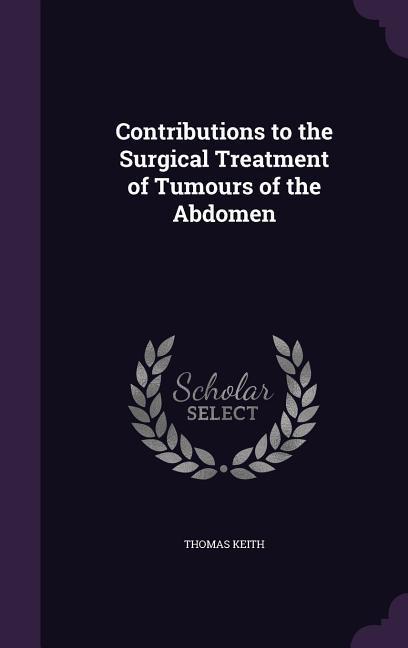 Contributions to the Surgical Treatment of Tumours of the Abdomen

Scholar SELECT

THOMAS KEITH